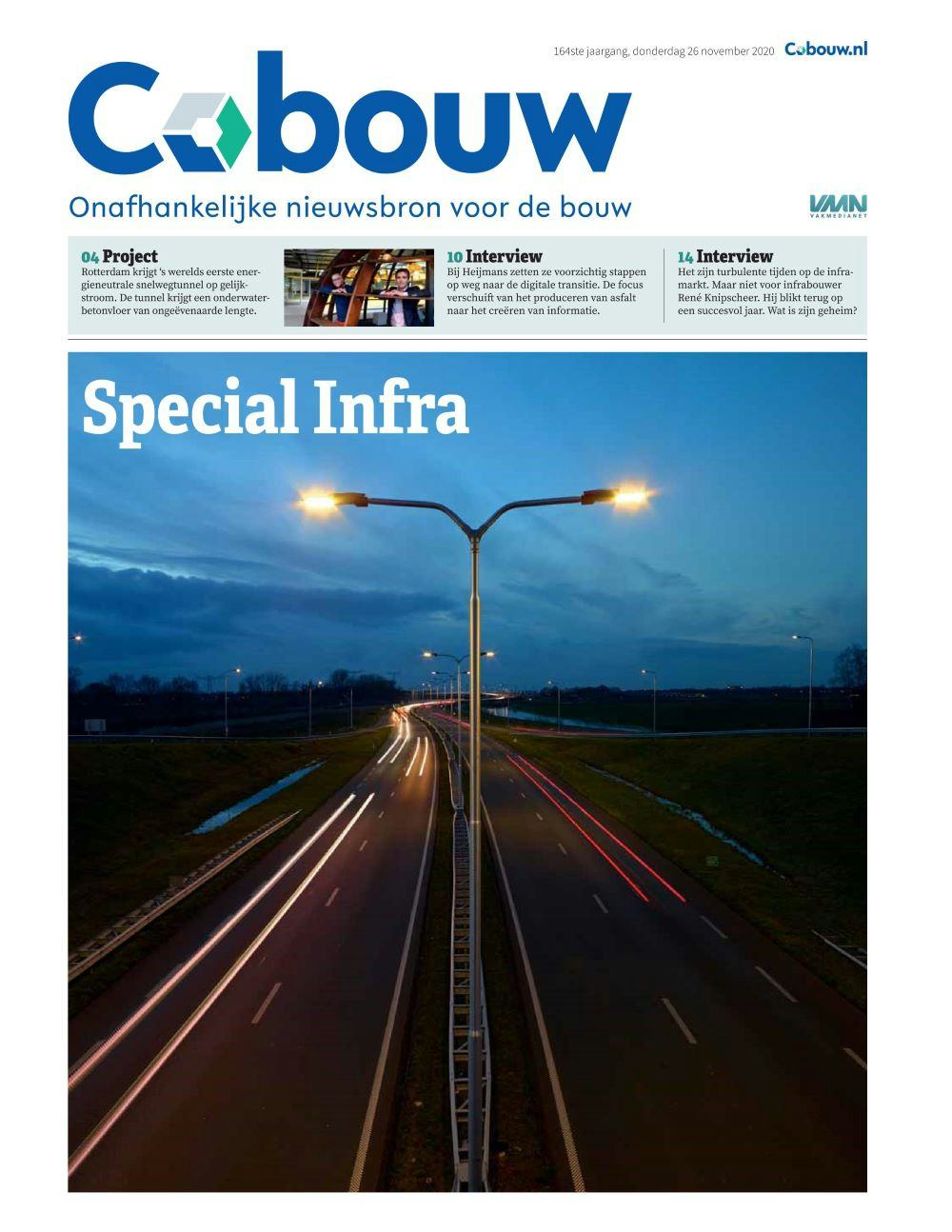 164ste jaargang, donderdag 26 november 2020 Cobouw.nl

Cobouw

Onafhankelijke nieuwsbron voor de bouw

VMN VAKMEDIANET

04 Project
Rotterdam krijgt 's werelds eerste energieneutrale snelwegtunnel op gelijkstroom. De tunnel krijgt een onderwaterbetonvloer van ongeëvenaarde lengte.

10 Interview
Bij Heijmans zetten ze voorzichtig stappen op weg naar de digitale transitie. De focus verschuift van het produceren van asfalt naar het creëren van informatie.

14 Interview
Het zijn turbulente tijden op de inframarkt. Maar niet voor infrabouwer René Knipscheer. Hij blikt terug op een succesvol jaar. Wat is zijn geheim?

Special Infra